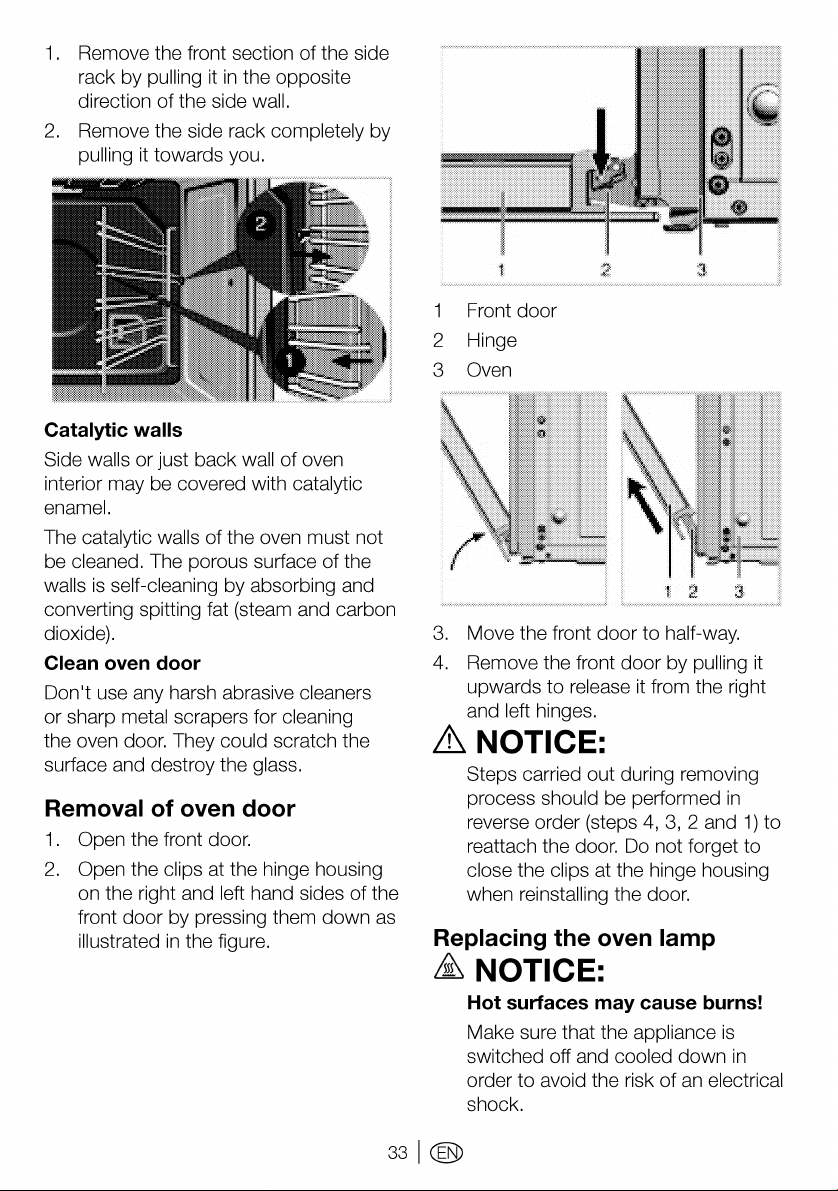 1. Remove the front section of the side rack by pulling it in the opposite direction of the side wall.

2. Remove the side rack completely by pulling it towards you.

2

1

Catalytic walls

Side walls or just back wall of oven interior may be covered with catalytic enamel.

The catalytic walls of the oven must not be cleaned. The porous surface of the walls is self-cleaning by absorbing and converting spitting fat (steam and carbon dioxide).

Clean oven door

Don't use any harsh abrasive cleaners or sharp metal scrapers for cleaning the oven door. They could scratch the surface and destroy the glass.

Removal of oven door

1. Open the front door.

2. Open the clips at the hinge housing on the right and left hand sides of the front door by pressing them down as illustrated in the figure.

1 2 3

1 Front door
2 Hinge
3 Oven

1 2 3

3. Move the front door to half-way.

4. Remove the front door by pulling it upwards to release it from the right and left hinges.

NOTICE:

Steps carried out during removing process should be performed in reverse order (steps 4, 3, 2 and 1) to reattach the door. Do not forget to close the clips at the hinge housing when reinstalling the door.

Replacing the oven lamp

NOTICE:

Hot surfaces may cause burns!

Make sure that the appliance is switched off and cooled down in order to avoid the risk of an electrical shock.

33 | EN